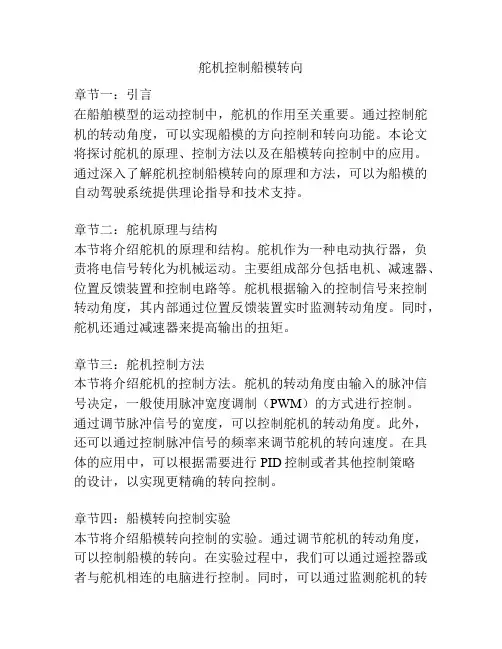 舵机控制船模转向

章节一：引言
在船舶模型的运动控制中，舵机的作用至关重要。通过控制舵机的转动角度，可以实现船模的方向控制和转向功能。本论文将探讨舵机的原理、控制方法以及在船模转向控制中的应用。通过深入了解舵机控制船模转向的原理和方法，可以为船模的自动驾驶系统提供理论指导和技术支持。

章节二：舵机原理与结构
本节将介绍舵机的原理和结构。舵机作为一种电动执行器，负责将电信号转化为机械运动。主要组成部分包括电机、减速器、位置反馈装置和控制电路等。舵机根据输入的控制信号来控制转动角度，其内部通过位置反馈装置实时监测转动角度。同时，舵机还通过减速器来提高输出的扭矩。

章节三：舵机控制方法
本节将介绍舵机的控制方法。舵机的转动角度由输入的脉冲信号决定，一般使用脉冲宽度调制（PWM）的方式进行控制。通过调节脉冲信号的宽度，可以控制舵机的转动角度。此外，还可以通过控制脉冲信号的频率来调节舵机的转向速度。在具体的应用中，可以根据需要进行 PID 控制或者其他控制策略的设计，以实现更精确的转向控制。

章节四：船模转向控制实验
本节将介绍船模转向控制的实验。通过调节舵机的转动角度，可以控制船模的转向。在实验过程中，我们可以通过遥控器或者与舵机相连的电脑进行控制。同时，可以通过监测舵机的转